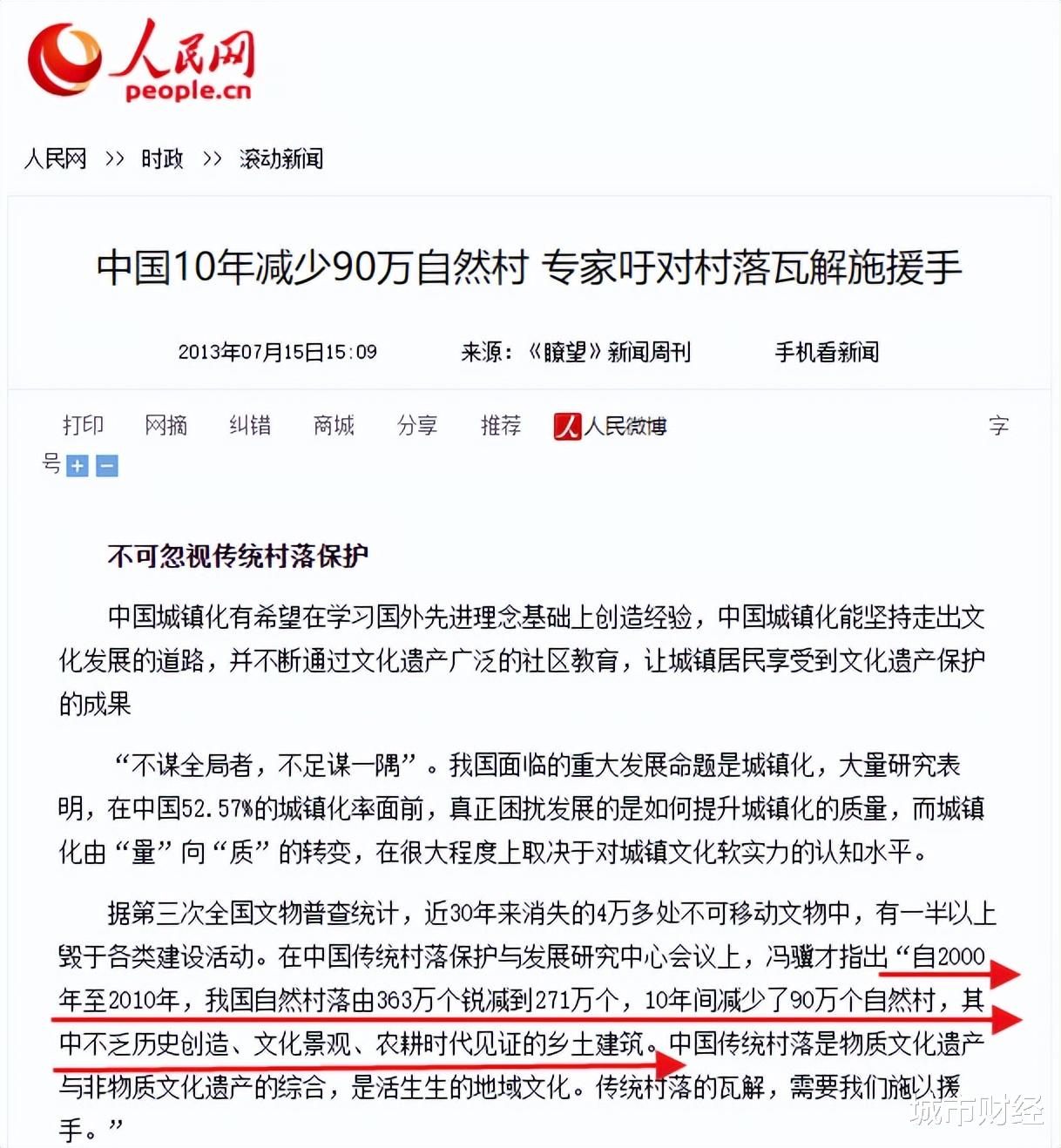 人民网
people.cn

人民网 >> 时政 >> 滚动新闻

中国10年减少90万自然村 专家吁对村落瓦解施援手

2013年07月15日15:09 来源：《瞭望》新闻周刊 手机看新闻

打印 网摘 纠错 商城 分享 推荐 人民微博 字号 + −

不可忽视传统村落保护

中国城镇化有希望在学习国外先进理念基础上创造经验，中国城镇化能坚持走出文化发展的道路，并不断通过文化遗产广泛的社区教育，让城镇居民享受到文化遗产保护的成果

“不谋全局者，不足谋一隅”。我国面临的重大发展命题是城镇化，大量研究表明，在中国52.57%的城镇化率面前，真正困扰发展的是如何提升城镇化的质量，而城镇化由“量”向“质”的转变，在很大程度上取决于对城镇文化软实力的认知水平。

据第三次全国文物普查统计，近30年来消失的4万多处不可移动文物中，有一半以上毁于各类建设活动。在中国传统村落保护与发展研究中心会议上，冯骥才指出“自2000年至2010年，我国自然村落由363万个锐减到271万个，10年间减少了90万个自然村，其中不乏历史创造、文化景观、农耕时代见证的乡土建筑。中国传统村落是物质文化遗产与非物质文化遗产的综合，是活生生的地域文化。传统村落的瓦解，需要我们施以援手。”

城市财经